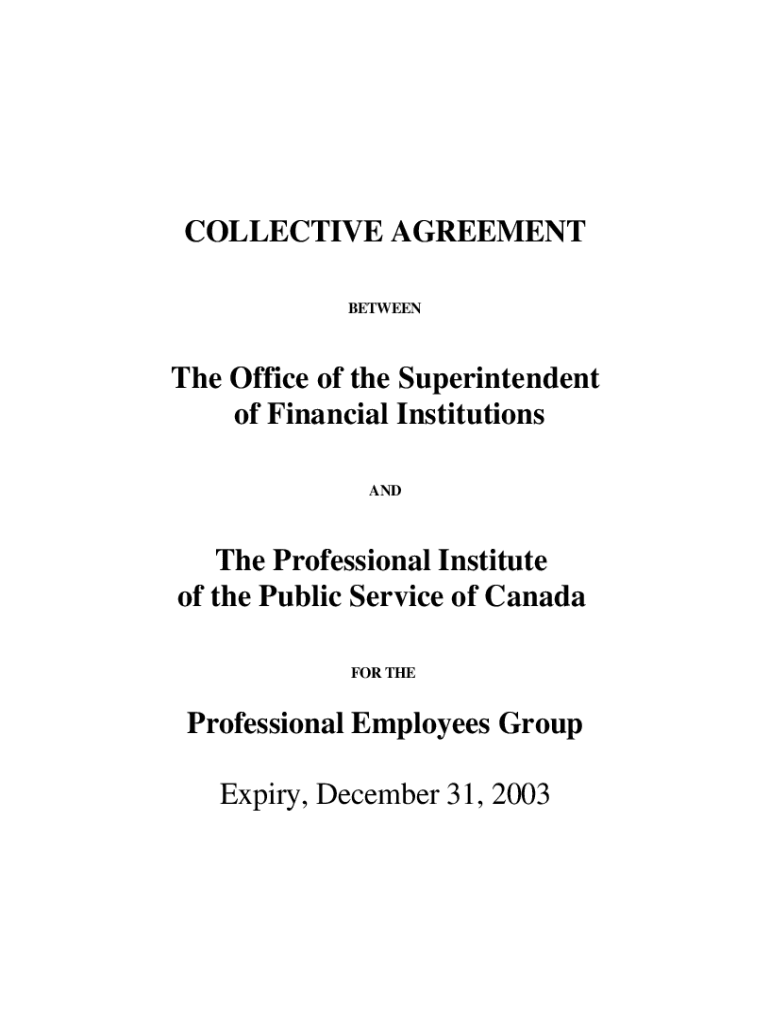 COLLECTIVE AGREEMENT

BETWEEN

The Office of the Superintendent of Financial Institutions

AND

The Professional Institute of the Public Service of Canada

FOR THE

Professional Employees Group

Expiry, December 31, 2003